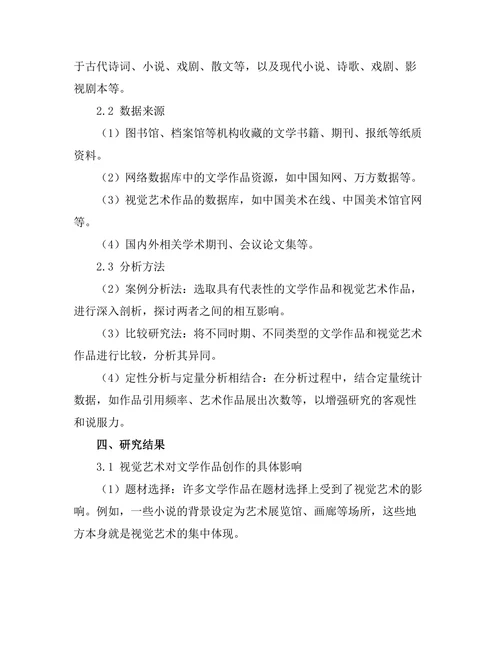 于古代诗词、小说、戏剧、散文等，以及现代小说、诗歌、戏剧、影视剧本等。

2.2 数据来源

（1）图书馆、档案馆等机构收藏的文学书籍、期刊、报纸等纸质资料。

（2）网络数据库中的文学作品资源，如中国知网、万方数据等。

（3）视觉艺术作品的数据库，如中国美术在线、中国美术馆官网等。

（4）国内外相关学术期刊、会议论文集等。

2.3 分析方法

（2）案例分析法：选取具有代表性的文学作品和视觉艺术作品，进行深入剖析，探讨两者之间的相互影响。

（3）比较研究法：将不同时期、不同类型的文学作品和视觉艺术作品进行比较，分析其异同。

（4）定性分析与定量分析相结合：在分析过程中，结合定量统计数据，如作品引用频率、艺术作品展出次数等，以增强研究的客观性和说服力。

四、研究结果

3.1 视觉艺术对文学作品创作的具体影响

（1）题材选择：许多文学作品在题材选择上受到了视觉艺术的影响。例如，一些小说的背景设定为艺术展览馆、画廊等场所，这些地方本身就是视觉艺术的集中体现。